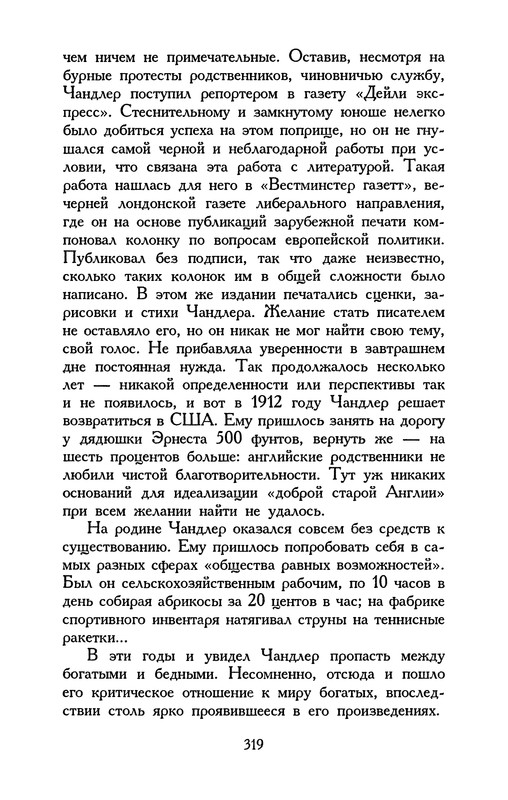 чем ничем не примечательные. Оставив, несмотря на бурные протесты родственников, чиновничью службу, Чандлер поступил репортером в газету «Дейли экспресс». Стеснительному и замкнутому юноше нелегко было добиться успеха на этом поприще, но он не гнушался самой черной и неблагодарной работы при условии, что связана эта работа с литературой. Такая работа нашлась для него в «Вестминстер газетт», вечерней лондонской газете либерального направления, где он на основе публикаций зарубежной печати компоновал колонку по вопросам европейской политики. Публиковал без подписи, так что даже неизвестно, сколько таких колонок им в общей сложности было написано. В этом же издании печатались сценки, зарисовки и стихи Чандлера. Желание стать писателем не оставляло его, но он никак не мог найти свою тему, свой голос. Не прибавляла уверенности в завтрашнем дне постоянная нужда. Так продолжалось несколько лет — никакой определенности или перспективы так и не появилось, и вот в 1912 году Чандлер решает возвратиться в США. Ему пришлось занять на дорогу у дядюшки Эрнеста 500 фунтов, вернуть же — на шесть процентов больше: английские родственники не любили чистой благотворительности. Тут уж никаких оснований для идеализации «доброй старой Англии» при всем желании найти не удалось.

На родине Чандлер оказался совсем без средств к существованию. Ему пришлось попробовать себя в самых разных сферах «общества равных возможностей». Был он сельскохозяйственным рабочим, по 10 часов в день собирая абрикосы за 20 центов в час; на фабрике спортивного инвентаря натягивал струны на теннисные ракетки...

В эти годы и увидел Чандлер пропасть между богатыми и бедными. Несомненно, отсюда и пошло его критическое отношение к миру богатых, впоследствии столь ярко проявившееся в его произведениях.

319